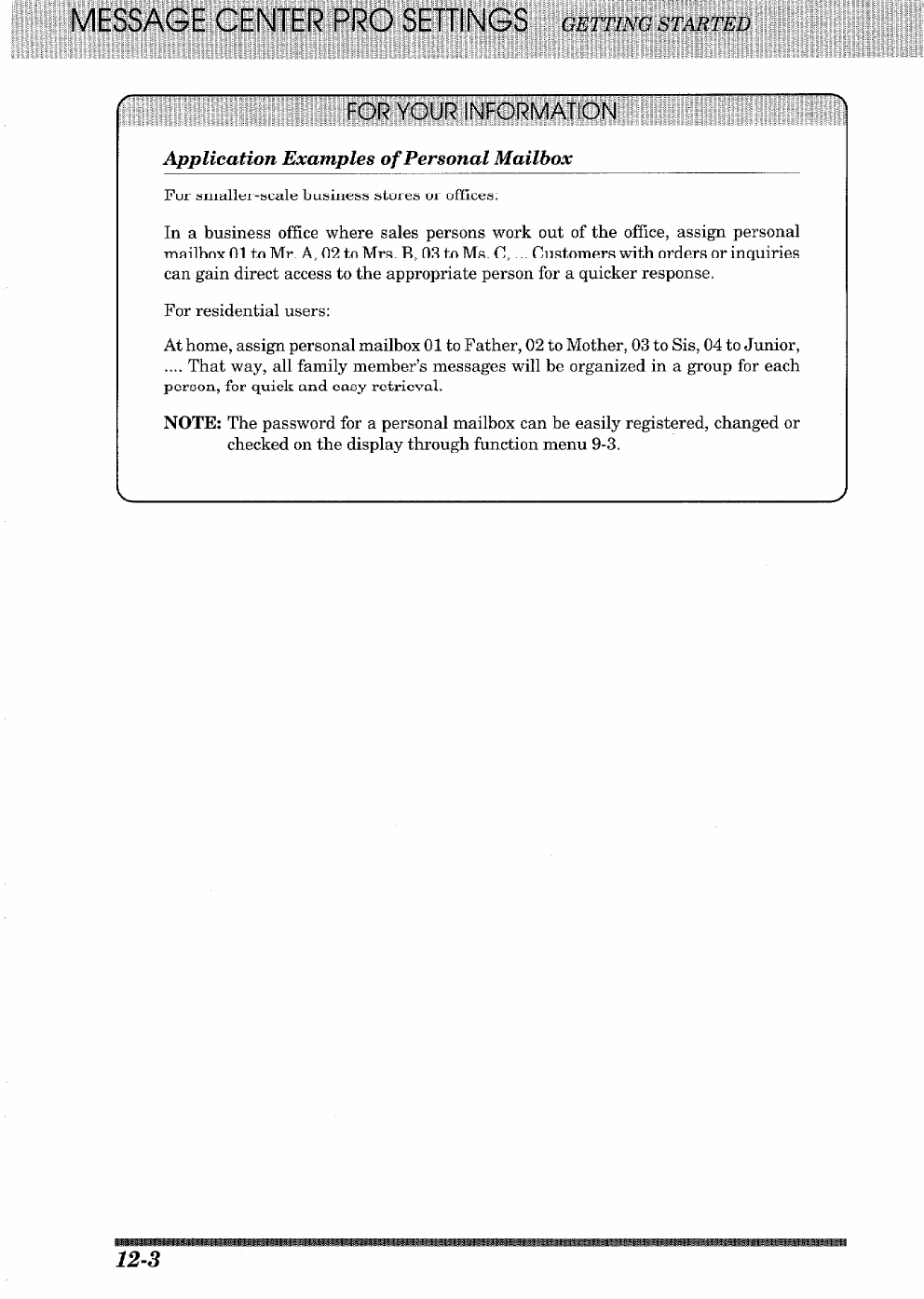 MESSAGE CENTER PRO SETTINGS GETTING STARTED

FOR YOUR INFORMATION

Application Examples of Personal Mailbox

For smaller-scale business stores or offices:

In a business office where sales persons work out of the office, assign personal mailbox 01 to Mr. A, 02 to Mrs. B, 03 to Ms. C, ... Customers with orders or inquiries can gain direct access to the appropriate person for a quicker response.

For residential users:

At home, assign personal mailbox 01 to Father, 02 to Mother, 03 to Sis, 04 to Junior, .... That way, all family member's messages will be organized in a group for each person, for quick and easy retrieval.

NOTE: The password for a personal mailbox can be easily registered, changed or checked on the display through function menu 9-3.

12-3